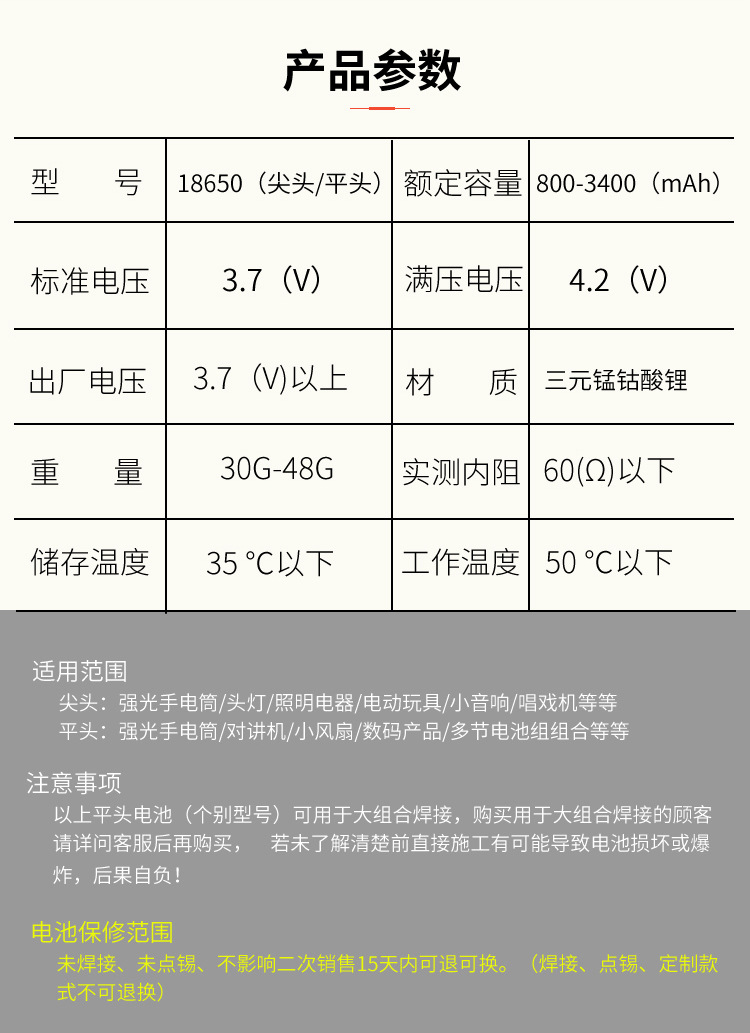 产品参数

| 型　　号 | 18650（尖头/平头） | 额定容量 | 800-3400（mAh） |
|---|---|---|---|
| 标准电压 | 3.7（V） | 满压电压 | 4.2（V） |
| 出厂电压 | 3.7（V)以上 | 材　　质 | 三元锰钴酸锂 |
| 重　　量 | 30G-48G | 实测内阻 | 60(Ω)以下 |
| 储存温度 | 35 ℃以下 | 工作温度 | 50 ℃以下 |

适用范围
尖头：强光手电筒/头灯/照明电器/电动玩具/小音响/唱戏机等等
平头：强光手电筒/对讲机/小风扇/数码产品/多节电池组组合等等

注意事项
以上平头电池（个别型号）可用于大组合焊接，购买用于大组合焊接的顾客请详问客服后再购买，　若未了解清楚前直接施工有可能导致电池损坏或爆炸，后果自负！

电池保修范围
未焊接、未点锡、不影响二次销售15天内可退可换。（焊接、点锡、定制款式不可退换）